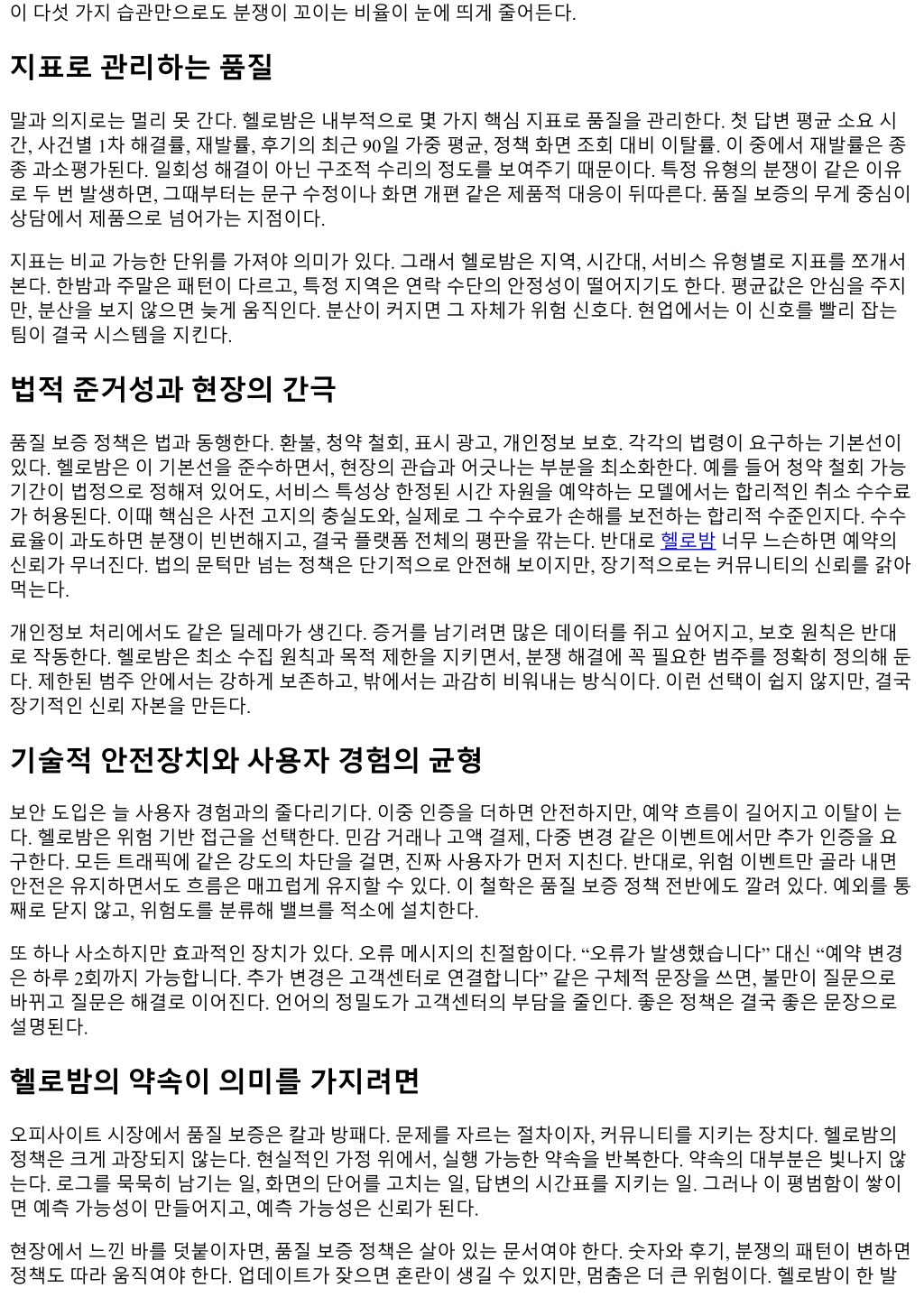 이 다섯 가지 습관만으로도 분쟁이 꼬이는 비율이 눈에 띄게 줄어든다.

지표로 관리하는 품질

말과 의지로는 멀리 못 간다. 헬로밤은 내부적으로 몇 가지 핵심 지표로 품질을 관리한다. 첫 답변 평균 소요 시간, 사건별 1차 해결률, 재발률, 후기의 최근 90일 가중 평균, 정책 화면 조회 대비 이탈률. 이 중에서 재발률은 종종 과소평가된다. 일회성 해결이 아닌 구조적 수리의 정도를 보여주기 때문이다. 특정 유형의 분쟁이 같은 이유로 두 번 발생하면, 그때부터는 문구 수정이나 화면 개편 같은 제품적 대응이 뒤따른다. 품질 보증의 무게 중심이 상담에서 제품으로 넘어가는 지점이다.

지표는 비교 가능한 단위를 가져야 의미가 있다. 그래서 헬로밤은 지역, 시간대, 서비스 유형별로 지표를 쪼개서 본다. 한밤과 주말은 패턴이 다르고, 특정 지역은 연락 수단의 안정성이 떨어지기도 한다. 평균값은 안심을 주지만, 분산을 보지 않으면 늦게 움직인다. 분산이 커지면 그 자체가 위험 신호다. 현업에서는 이 신호를 빨리 잡는 팀이 결국 시스템을 지킨다.

법적 준거성과 현장의 간극

품질 보증 정책은 법과 동행한다. 환불, 청약 철회, 표시 광고, 개인정보 보호. 각각의 법령이 요구하는 기본선이 있다. 헬로밤은 이 기본선을 준수하면서, 현장의 관습과 어긋나는 부분을 최소화한다. 예를 들어 청약 철회 가능 기간이 법정으로 정해져 있어도, 서비스 특성상 한정된 시간 자원을 예약하는 모델에서는 합리적인 취소 수수료가 허용된다. 이때 핵심은 사전 고지의 충실도와, 실제로 그 수수료가 손해를 보전하는 합리적 수준인지다. 수수료율이 과도하면 분쟁이 빈번해지고, 결국 플랫폼 전체의 평판을 깎는다. 반대로 헬로밤 너무 느슨하면 예약의 신뢰가 무너진다. 법의 문턱만 넘는 정책은 단기적으로 안전해 보이지만, 장기적으로는 커뮤니티의 신뢰를 갉아먹는다.

개인정보 처리에서도 같은 딜레마가 생긴다. 증거를 남기려면 많은 데이터를 쥐고 싶어지고, 보호 원칙은 반대로 작동한다. 헬로밤은 최소 수집 원칙과 목적 제한을 지키면서, 분쟁 해결에 꼭 필요한 범주를 정확히 정의해 둔다. 제한된 범주 안에서는 강하게 보존하고, 밖에서는 과감히 비워내는 방식이다. 이런 선택이 쉽지 않지만, 결국 장기적인 신뢰 자본을 만든다.

기술적 안전장치와 사용자 경험의 균형

보안 도입은 늘 사용자 경험과의 줄다리기다. 이중 인증을 더하면 안전하지만, 예약 흐름이 길어지고 이탈이 는다. 헬로밤은 위험 기반 접근을 선택한다. 민감 거래나 고액 결제, 다중 변경 같은 이벤트에서만 추가 인증을 요구한다. 모든 트래픽에 같은 강도의 차단을 걸면, 진짜 사용자가 먼저 지친다. 반대로, 위험 이벤트만 골라 내면 안전은 유지하면서도 흐름은 매끄럽게 유지할 수 있다. 이 철학은 품질 보증 정책 전반에도 깔려 있다. 예외를 통째로 닫지 않고, 위험도를 분류해 밸브를 적소에 설치한다.

또 하나 사소하지만 효과적인 장치가 있다. 오류 메시지의 친절함이다. “오류가 발생했습니다” 대신 “예약 변경은 하루 2회까지 가능합니다. 추가 변경은 고객센터로 연결합니다” 같은 구체적 문장을 쓰면, 불만이 질문으로 바뀌고 질문은 해결로 이어진다. 언어의 정밀도가 고객센터의 부담을 줄인다. 좋은 정책은 결국 좋은 문장으로 설명된다.

헬로밤의 약속이 의미를 가지려면

오피사이트 시장에서 품질 보증은 칼과 방패다. 문제를 자르는 절차이자, 커뮤니티를 지키는 장치다. 헬로밤의 정책은 크게 과장되지 않는다. 현실적인 가정 위에서, 실행 가능한 약속을 반복한다. 약속의 대부분은 빛나지 않는다. 로그를 묵묵히 남기는 일, 화면의 단어를 고치는 일, 답변의 시간표를 지키는 일. 그러나 이 평범함이 쌓이면 예측 가능성이 만들어지고, 예측 가능성은 신뢰가 된다.

현장에서 느낀 바를 덧붙이자면, 품질 보증 정책은 살아 있는 문서여야 한다. 숫자와 후기, 분쟁의 패턴이 변하면 정책도 따라 움직여야 한다. 업데이트가 잦으면 혼란이 생길 수 있지만, 멈춤은 더 큰 위험이다. 헬로밤이 한 발